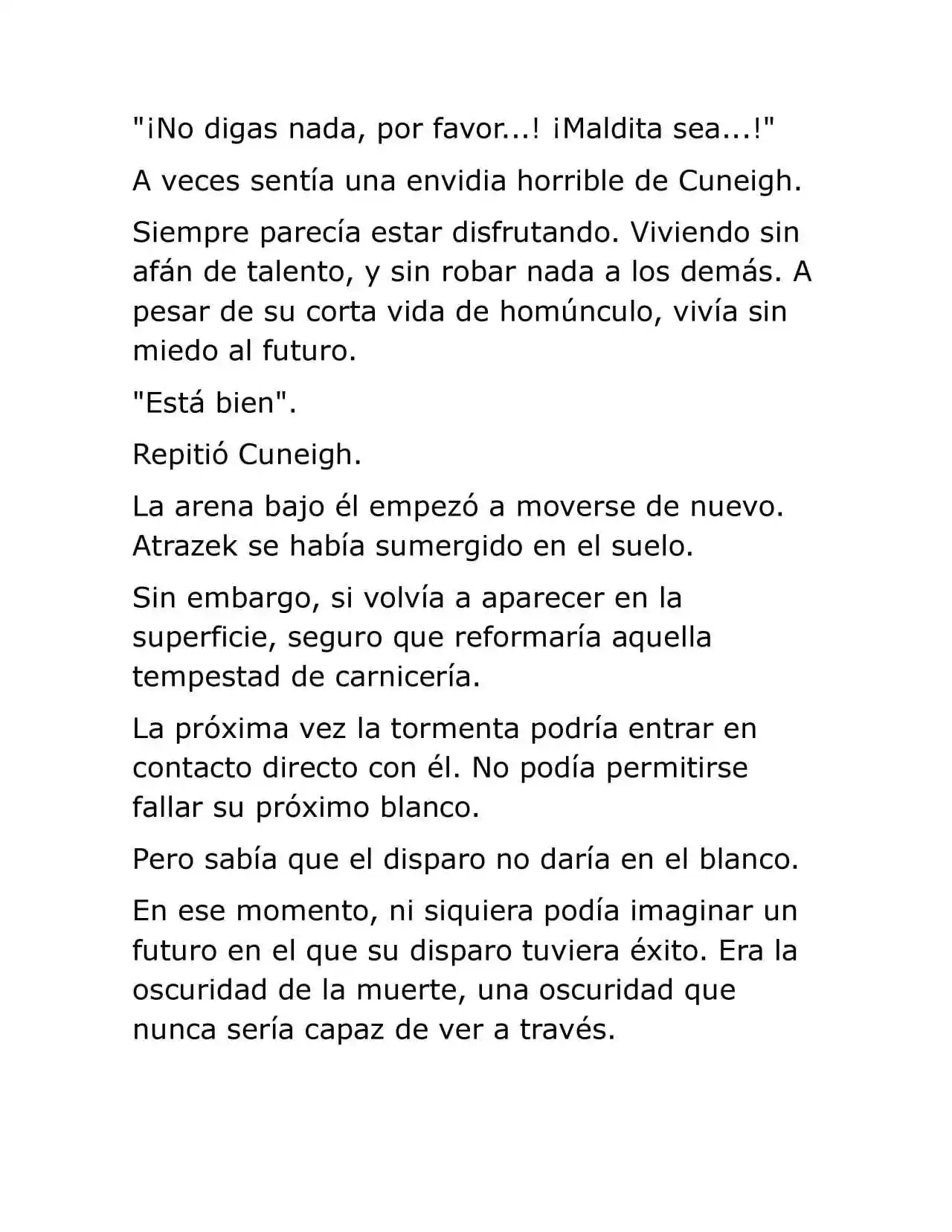 "¡No digas nada, por favor...! ¡Maldita sea...!"

A veces sentía una envidia horrible de Cuneigh.

Siempre parecía estar disfrutando. Viviendo sin afán de talento, y sin robar nada a los demás. A pesar de su corta vida de homúnculo, vivía sin miedo al futuro.

"Está bien".

Repitió Cuneigh.

La arena bajo él empezó a moverse de nuevo. Atrazek se había sumergido en el suelo.

Sin embargo, si volvía a aparecer en la superficie, seguro que reformaría aquella tempestad de carnicería.

La próxima vez la tormenta podría entrar en contacto directo con él. No podía permitirse fallar su próximo blanco.

Pero sabía que el disparo no daría en el blanco.

En ese momento, ni siquiera podía imaginar un futuro en el que su disparo tuviera éxito. Era la oscuridad de la muerte, una oscuridad que nunca sería capaz de ver a través.